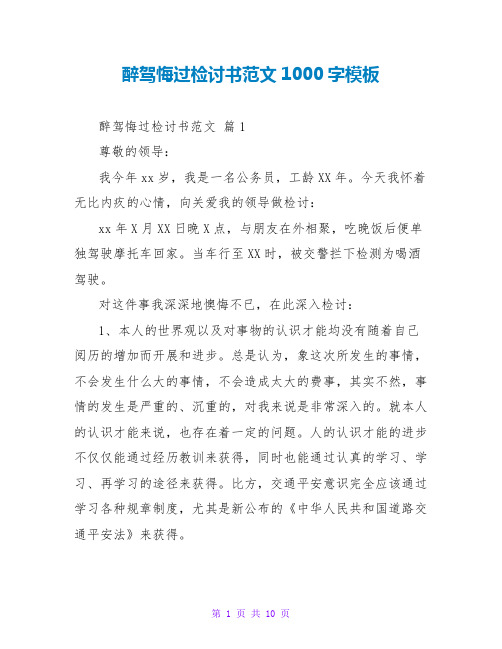 醉驾悔过检讨书范文1000字模板

醉驾悔过检讨书范文 篇1

尊敬的领导：

我今年xx岁，我是一名公务员，工龄XX年。今天我怀着无比内疚的心情，向关爱我的领导做检讨：

xx年X月XX日晚X点，与朋友在外相聚，吃晚饭后便单独驾驶摩托车回家。当车行至XX时，被交警拦下检测为喝酒驾驶。

对这件事我深深地懊悔不已，在此深入检讨：

1、本人的世界观以及对事物的认识才能均没有随着自己阅历的增加而开展和进步。总是认为，象这次所发生的事情，不会发生什么大的事情，不会造成太大的费事，其实不然，事情的发生是严重的、沉重的，对我来说是非常深入的。就本人的认识才能来说，也存在着一定的问题。人的认识才能的进步不仅仅能通过经历教训来获得，同时也能通过认真的学习、学习、再学习的途径来获得。比方，交通平安意识完全应该通过学习各种规章制度，尤其是新公布的《中华人民共和国道路交通平安法》来获得。

第 1 页 共 10 页